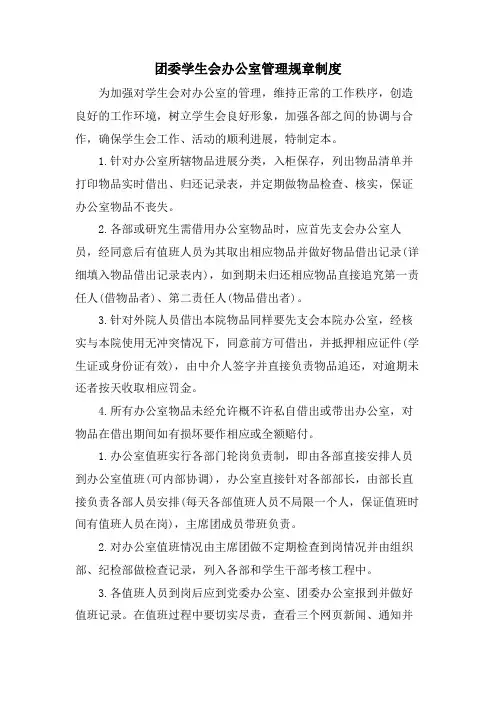 团委学生会办公室管理规章制度

为加强对学生会对办公室的管理，维持正常的工作秩序，创造良好的工作环境，树立学生会良好形象，加强各部之间的协调与合作，确保学生会工作、活动的顺利进展，特制定本。

1.针对办公室所辖物品进展分类，入柜保存，列出物品清单并打印物品实时借出、归还记录表，并定期做物品检查、核实，保证办公室物品不丧失。

2.各部或研究生需借用办公室物品时，应首先支会办公室人员，经同意后有值班人员为其取出相应物品并做好物品借出记录(详细填入物品借出记录表内)，如到期未归还相应物品直接追究第一责任人(借物品者)、第二责任人(物品借出者)。

3.针对外院人员借出本院物品同样要先支会本院办公室，经核实与本院使用无冲突情况下，同意前方可借出，并抵押相应证件(学生证或身份证有效)，由中介人签字并直接负责物品追还，对逾期未还者按天收取相应罚金。

4.所有办公室物品未经允许概不许私自借出或带出办公室，对物品在借出期间如有损坏要作相应或全额赔付。

1.办公室值班实行各部门轮岗负责制，即由各部直接安排人员到办公室值班(可内部协调)，办公室直接针对各部部长，由部长直接负责各部人员安排(每天各部值班人员不局限一个人，保证值班时间有值班人员在岗)，主席团成员带班负责。

2.对办公室值班情况由主席团做不定期检查到岗情况并由组织部、纪检部做检查记录，列入各部和学生干部考核工程中。

3.各值班人员到岗后应到党委办公室、团委办公室报到并做好值班记录。在值班过程中要切实尽责，查看三个网页新闻、通知并